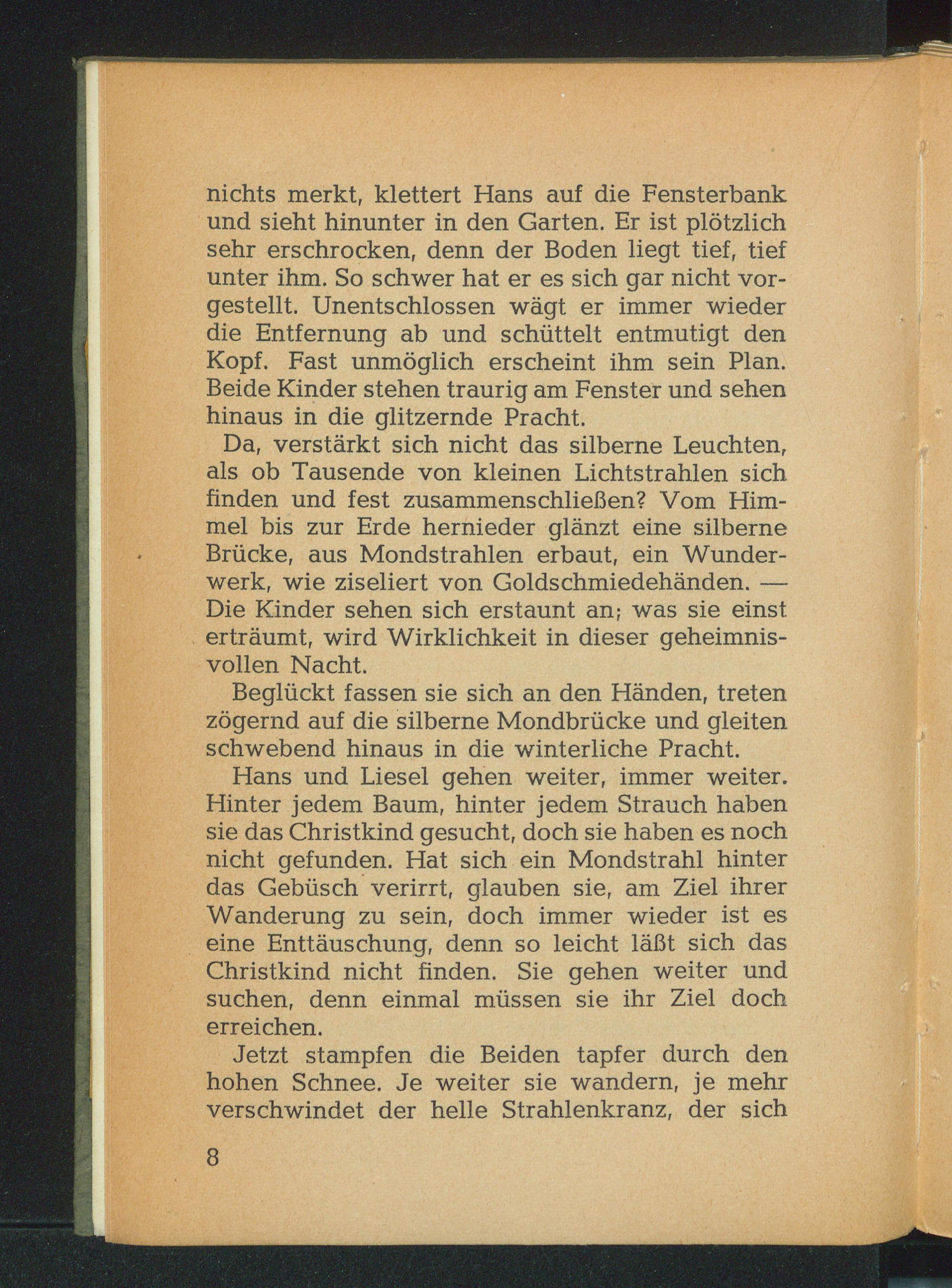 nichts merkt, klettert Hans auf die Fensterbank und sieht hinunter in den Garten. Er ist plötzlich sehr erschrocken, denn der Boden liegt tief, tief unter ihm. So schwer hat er es sich gar nicht vorgestellt. Unentschlossen wägt er immer wieder die Entfernung ab und schüttelt entmutigt den Kopf. Fast unmöglich erscheint ihm sein Plan. Beide Kinder stehen traurig am Fenster und sehen hinaus in die glitzernde Pracht.

Da, verstärkt sich nicht das silberne Leuchten, als ob Tausende von kleinen Lichtstrahlen sich finden und fest zusammenschließen? Vom Himmel bis zur Erde hernieder glänzt eine silberne Brücke, aus Mondstrahlen erbaut, ein Wunderwerk, wie ziseliert von Goldschmiedehänden. — Die Kinder sehen sich erstaunt an; was sie einst erträumt, wird Wirklichkeit in dieser geheimnisvollen Nacht.

Beglückt fassen sie sich an den Händen, treten zögernd auf die silberne Mondbrücke und gleiten schwebend hinaus in die winterliche Pracht.

Hans und Liesel gehen weiter, immer weiter. Hinter jedem Baum, hinter jedem Strauch haben sie das Christkind gesucht, doch sie haben es noch nicht gefunden. Hat sich ein Mondstrahl hinter das Gebüsch verirrt, glauben sie, am Ziel ihrer Wanderung zu sein, doch immer wieder ist es eine Enttäuschung, denn so leicht läßt sich das Christkind nicht finden. Sie gehen weiter und suchen, denn einmal müssen sie ihr Ziel doch erreichen.

Jetzt stampfen die Beiden tapfer durch den hohen Schnee. Je weiter sie wandern, je mehr verschwindet der helle Strahlenkranz, der sich

8